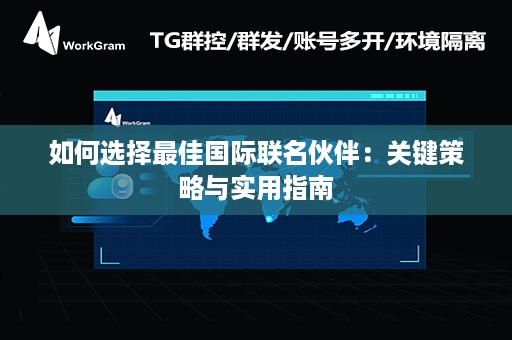 WorkGram

TG群控/群发/账号多开/环境隔离

WorkGram

如何选择最佳国际联名伙伴：关键策略与实用指南